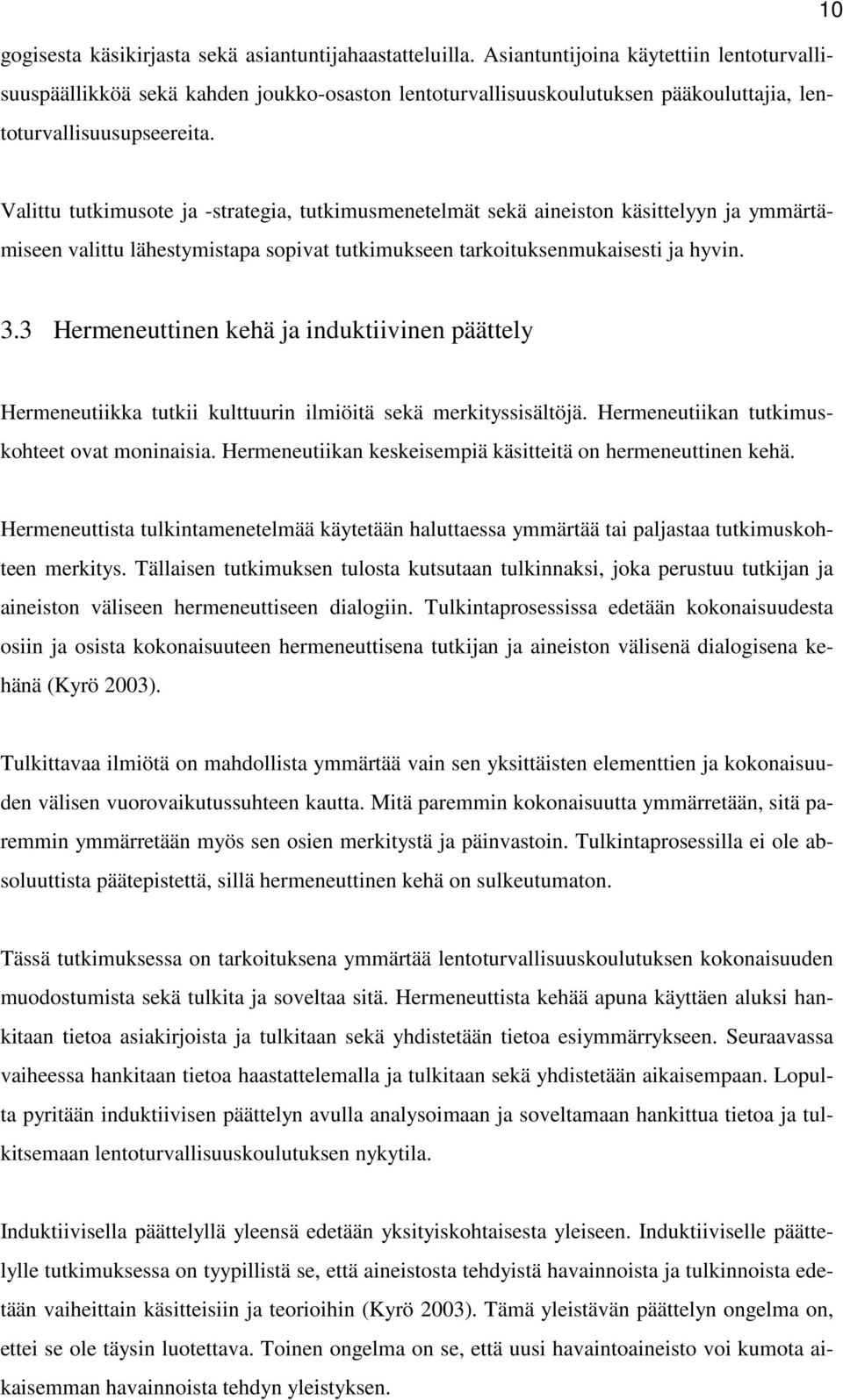 10

gogisesta käsikirjasta sekä asiantuntijahaastatteluilla. Asiantuntijoina käytettiin lentoturvallisuuspäällikköä sekä kahden joukko-osaston lentoturvallisuuskoulutuksen pääkouluttajia, lentoturvallisuusupseereita.

Valittu tutkimusote ja -strategia, tutkimusmenetelmät sekä aineiston käsittelyyn ja ymmärtämiseen valittu lähestymistapa sopivat tutkimukseen tarkoituksenmukaisesti ja hyvin.

3.3 Hermeneuttinen kehä ja induktiivinen päättely

Hermeneutiikka tutkii kulttuurin ilmiöitä sekä merkityssisältöjä. Hermeneutiikan tutkimuskohteet ovat moninaisia. Hermeneutiikan keskeisempiä käsitteitä on hermeneuttinen kehä.

Hermeneuttista tulkintamenetelmää käytetään haluttaessa ymmärtää tai paljastaa tutkimuskohteen merkitys. Tällaisen tutkimuksen tulosta kutsutaan tulkinnaksi, joka perustuu tutkijan ja aineiston väliseen hermeneuttiseen dialogiin. Tulkintaprosessissa edetään kokonaisuudesta osiin ja osista kokonaisuuteen hermeneuttisena tutkijan ja aineiston välisenä dialogisena kehänä (Kyrö 2003).

Tulkittavaa ilmiötä on mahdollista ymmärtää vain sen yksittäisten elementtien ja kokonaisuuden välisen vuorovaikutussuhteen kautta. Mitä paremmin kokonaisuutta ymmärretään, sitä paremmin ymmärretään myös sen osien merkitystä ja päinvastoin. Tulkintaprosessilla ei ole absoluuttista päätepistettä, sillä hermeneuttinen kehä on sulkeutumaton.

Tässä tutkimuksessa on tarkoituksena ymmärtää lentoturvallisuuskoulutuksen kokonaisuuden muodostumista sekä tulkita ja soveltaa sitä. Hermeneuttista kehää apuna käyttäen aluksi hankitaan tietoa asiakirjoista ja tulkitaan sekä yhdistetään tietoa esiymmärrykseen. Seuraavassa vaiheessa hankitaan tietoa haastattelemalla ja tulkitaan sekä yhdistetään aikaisempaan. Lopulta pyritään induktiivisen päättelyn avulla analysoimaan ja soveltamaan hankittua tietoa ja tulkitsemaan lentoturvallisuuskoulutuksen nykytila.

Induktiivisella päättelyllä yleensä edetään yksityiskohtaisesta yleiseen. Induktiiviselle päättelylle tutkimuksessa on tyypillistä se, että aineistosta tehdyistä havainnoista ja tulkinnoista edetään vaiheittain käsitteisiin ja teorioihin (Kyrö 2003). Tämä yleistävän päättelyn ongelma on, ettei se ole täysin luotettava. Toinen ongelma on se, että uusi havaintoaineisto voi kumota aikaisemman havainnoista tehdyn yleistyksen.